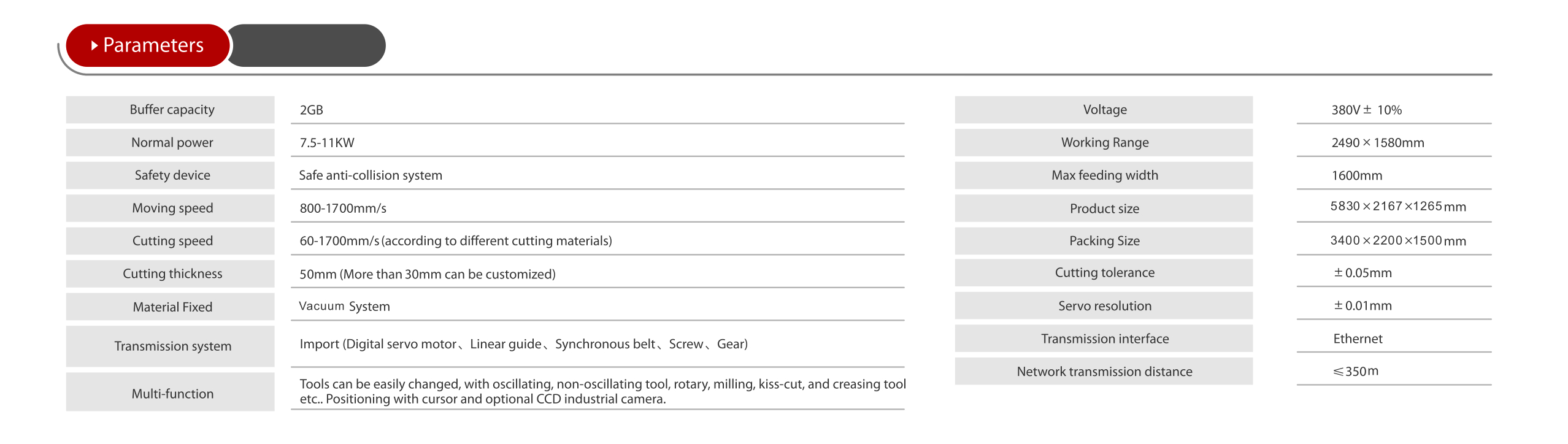 Parameters

| Buffer capacity | 2GB |
|---|---|
| Normal power | 7.5-11KW |
| Safety device | Safe anti-collision system |
| Moving speed | 800-1700mm/s |
| Cutting speed | 60-1700mm/s (according to different cutting materials) |
| Cutting thickness | 50mm (More than 30mm can be customized) |
| Material Fixed | Vacuum System |
| Transmission system | Import (Digital servo motor、Linear guide、Synchronous belt、Screw、Gear) |
| Multi-function | Tools can be easily changed, with oscillating, non-oscillating tool, rotary, milling, kiss-cut, and creasing tool etc.. Positioning with cursor and optional CCD industrial camera. |

| Voltage | 380V ± 10% |
|---|---|
| Working Range | 2490 × 1580mm |
| Max feeding width | 1600mm |
| Product size | 5830 × 2167 × 1265 mm |
| Packing Size | 3400 × 2200 × 1500 mm |
| Cutting tolerance | ± 0.05mm |
| Servo resolution | ± 0.01mm |
| Transmission interface | Ethernet |
| Network transmission distance | ≤350m |